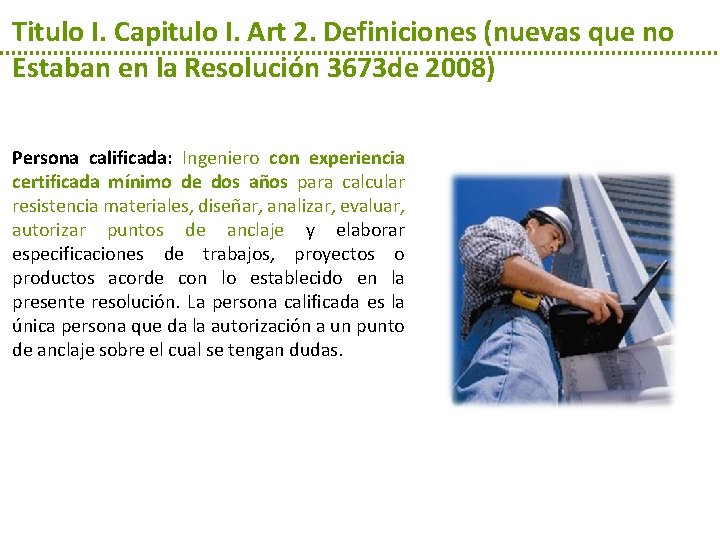 Titulo I. Capitulo I. Art 2. Definiciones (nuevas que no Estaban en la Resolución 3673de 2008)

Persona calificada: Ingeniero con experiencia certificada mínimo de dos años para calcular resistencia materiales, diseñar, analizar, evaluar, autorizar puntos de anclaje y elaborar especificaciones de trabajos, proyectos o productos acorde con lo establecido en la presente resolución. La persona calificada es la única persona que da la autorización a un punto de anclaje sobre el cual se tengan dudas.